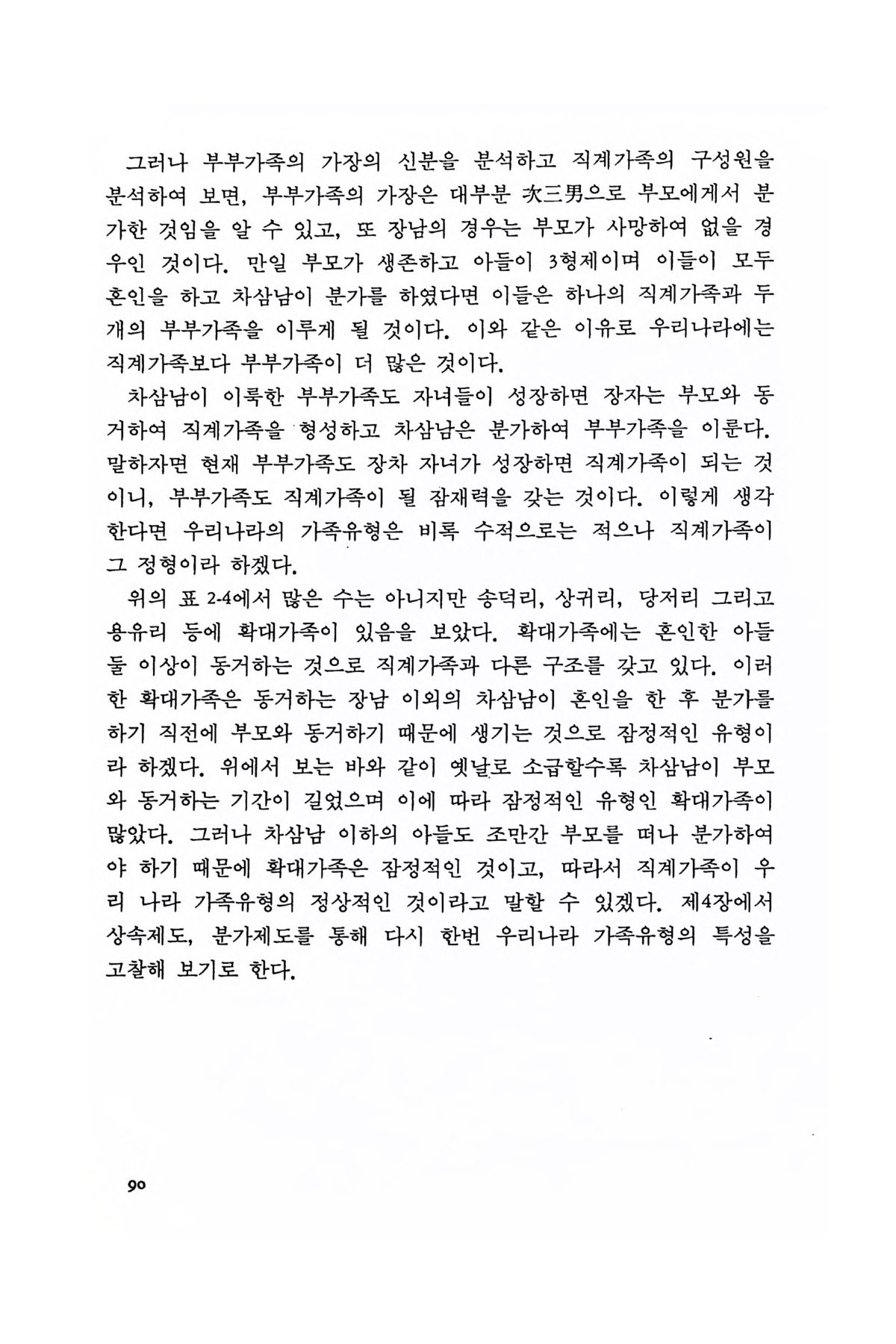 그러나 부부가족의 가장의 신분을 분석하고 직계가족의 구성원을 분석하여 보면, 부부가족의 가장은 대부분 次三男으로 부모에게서 분가한 것임을 알 수 있고, 또 장남의 경우는 부모가 사망하여 없을 경우인 것이다. 만일 부모가 생존하고 아들이 3형제이며 이들이 모두 혼인을 하고 차삼남이 분가를 하였다면 이들은 하나의 직계가족과 두 개의 부부가족을 이루게 될 것이다. 이와 같은 이유로 우리나라에는 직계가족보다 부부가족이 더 많은 것이다.

차삼남이 이룩한 부부가족도 자녀들이 성장하면 장자는 부모와 동거하여 직계가족을 형성하고 차삼남은 분가하여 부부가족을 이룬다. 말하자면 현재 부부가족도 장차 자녀가 성장하면 직계가족이 되는 것이니, 부부가족도 직계가족이 될 잠재력을 갖는 것이다. 이렇게 생각한다면 우리나라의 가족유형은 비록 수적으로는 적으나 직계가족이 그 정형이라 하겠다.

위의 표 2-4에서 많은 수는 아니지만 송덕리, 상귀리, 당저리 그리고 용유리 등에 확대가족이 있음을 보았다. 확대가족에는 혼인한 아들 둘 이상이 동거하는 것으로 직계가족과 다른 구조를 갖고 있다. 이러한 확대가족은 동거하는 장남 이외의 차삼남이 혼인을 한 후 분가를 하기 직전에 부모와 동거하기 때문에 생기는 것으로 잠정적인 유형이라 하겠다. 위에서 보는 바와 같이 옛날로 소급할수록 차삼남이 부모와 동거하는 기간이 길었으며 이에 따라 잠정적인 유형인 확대가족이 많았다. 그러나 차삼남 이하의 아들도 조만간 부모를 떠나 분가하여야 하기 때문에 확대가족은 잠정적인 것이고, 따라서 직계가족이 우리 나라 가족유형의 정상적인 것이라고 말할 수 있겠다. 제4장에서 상속제도, 분가제도를 통해 다시 한번 우리나라 가족유형의 특성을 고찰해 보기로 한다.

90